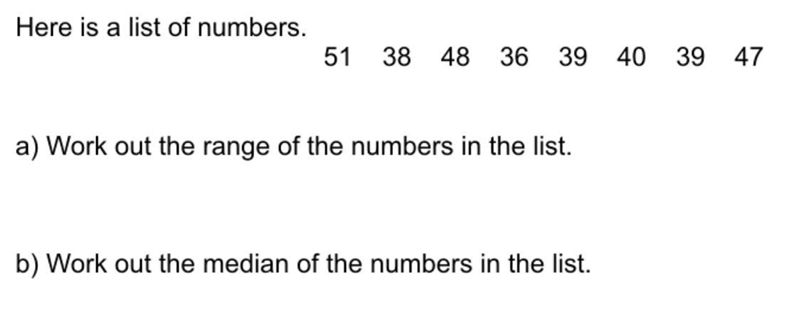 Here is a list of numbers.

51 38 48 36 39 40 39 47

a) Work out the range of the numbers in the list.

b) Work out the median of the numbers in the list.